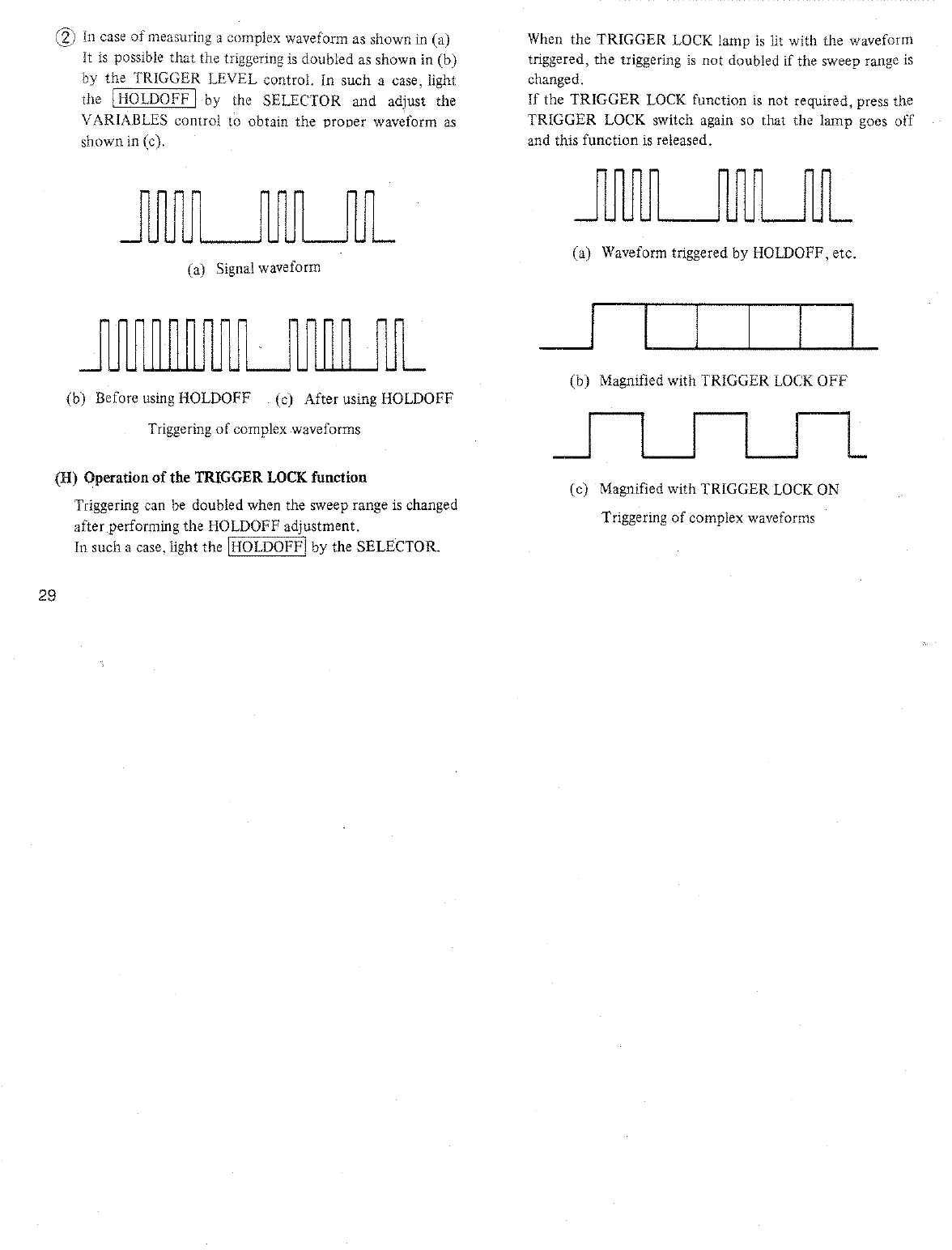 ② In case of measuring a complex waveform as shown in (a) It is possible that the triggering is doubled as shown in (b) by the TRIGGER LEVEL control. In such a case, light the HOLDOFF by the SELECTOR and adjust the VARIABLES control to obtain the proper waveform as shown in (c).

(a) Signal waveform

(b) Before using HOLDOFF (c) After using HOLDOFF

Triggering of complex waveforms

(H) Operation of the TRIGGER LOCK function

Triggering can be doubled when the sweep range is changed after performing the HOLDOFF adjustment.
In such a case, light the HOLDOFF by the SELECTOR.

29

When the TRIGGER LOCK lamp is lit with the waveform triggered, the triggering is not doubled if the sweep range is changed.
If the TRIGGER LOCK function is not required, press the TRIGGER LOCK switch again so that the lamp goes off and this function is released.

(a) Waveform triggered by HOLDOFF, etc.

(b) Magnified with TRIGGER LOCK OFF

(c) Magnified with TRIGGER LOCK ON

Triggering of complex waveforms